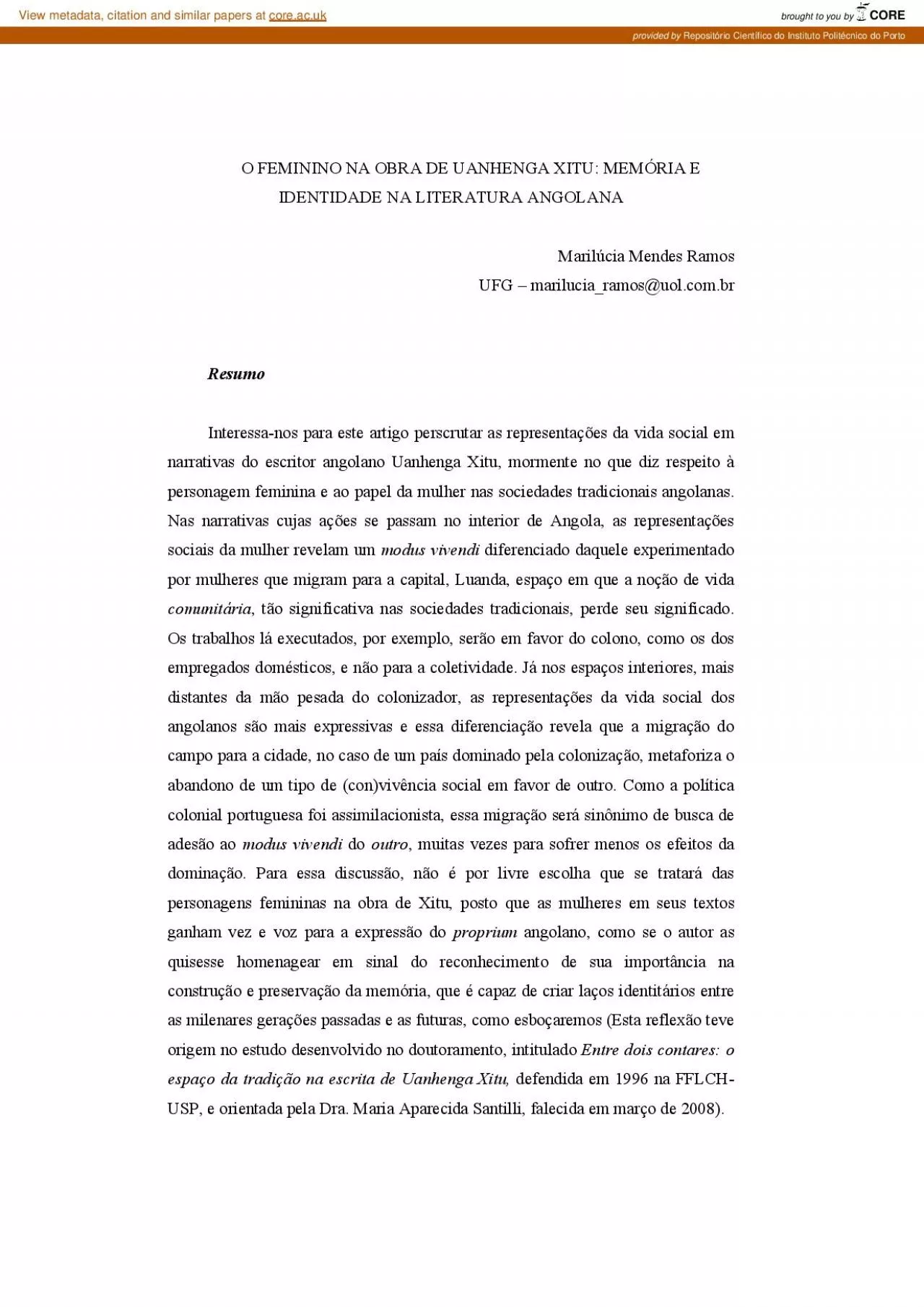 View metadata, citation and similar papers at core.ac.uk

brought to you by CORE

provided by Repositório Científico do Instituto Politécnico do Porto

O FEMININO NA OBRA DE UANHENGA XITU: MEMÓRIA E IDENTIDADE NA LITERATURA ANGOLANA

Marilúcia Mendes Ramos
UFG – marilucia_ramos@uol.com.br

Resumo

Interessa-nos para este artigo perscrutar as representações da vida social em narrativas do escritor angolano Uanhenga Xitu, mormente no que diz respeito à personagem feminina e ao papel da mulher nas sociedades tradicionais angolanas. Nas narrativas cujas ações se passam no interior de Angola, as representações sociais da mulher revelam um modus vivendi diferenciado daquele experimentado por mulheres que migram para a capital, Luanda, espaço em que a noção de vida comunitária, tão significativa nas sociedades tradicionais, perde seu significado. Os trabalhos lá executados, por exemplo, serão em favor do colono, como os dos empregados domésticos, e não para a coletividade. Já nos espaços interiores, mais distantes da mão pesada do colonizador, as representações da vida social dos angolanos são mais expressivas e essa diferenciação revela que a migração do campo para a cidade, no caso de um país dominado pela colonização, metaforiza o abandono de um tipo de (con)vivência social em favor de outro. Como a política colonial portuguesa foi assimilacionista, essa migração será sinônimo de busca de adesão ao modus vivendi do outro, muitas vezes para sofrer menos os efeitos da dominação. Para essa discussão, não é por livre escolha que se tratará das personagens femininas na obra de Xitu, posto que as mulheres em seus textos ganham vez e voz para a expressão do proprium angolano, como se o autor as quisesse homenagear em sinal do reconhecimento de sua importância na construção e preservação da memória, que é capaz de criar laços identitários entre as milenares gerações passadas e as futuras, como esboçaremos (Esta reflexão teve origem no estudo desenvolvido no doutoramento, intitulado Entre dois contares: o espaço da tradição na escrita de Uanhenga Xitu, defendida em 1996 na FFLCH-USP, e orientada pela Dra. Maria Aparecida Santilli, falecida em março de 2008).